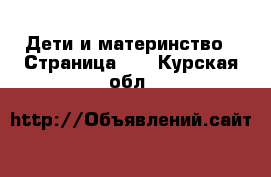 Дети и материнство  Страница      Курская обл

http://Объявлений.сайт